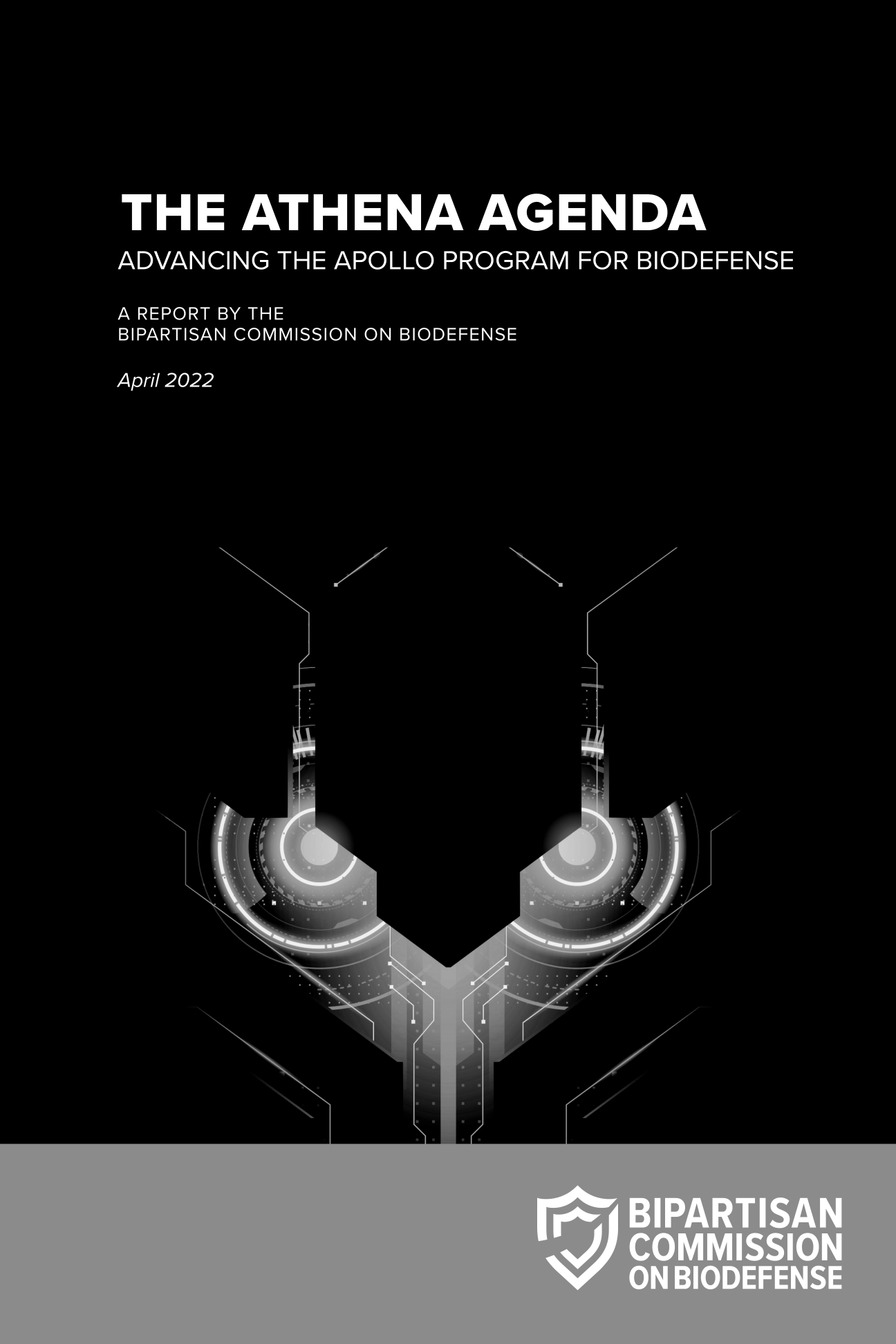 THE ATHENA AGENDA

ADVANCING THE APOLLO PROGRAM FOR BIODEFENSE

A REPORT BY THE
BIPARTISAN COMMISSION ON BIODEFENSE

April 2022

BIPARTISAN COMMISSION ON BIODEFENSE